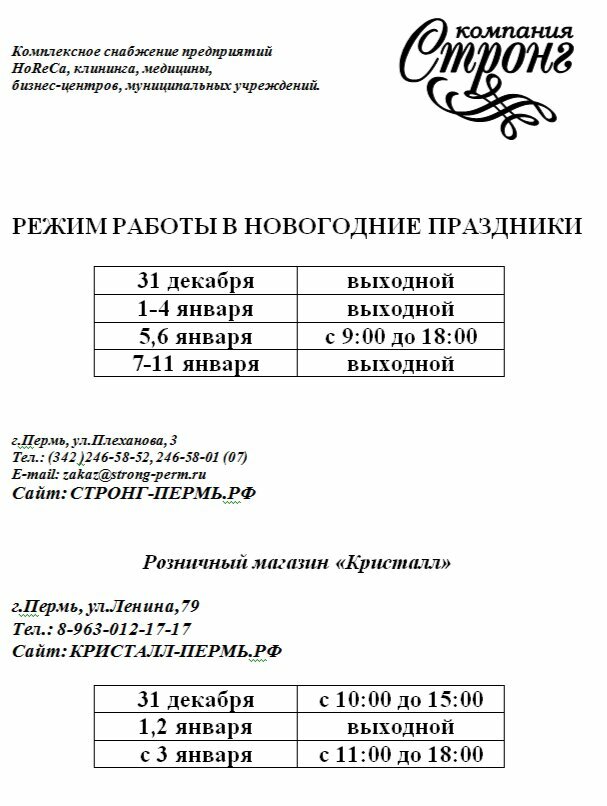 Комплексное снабжение предприятий HoReCa, клининга, медицины, бизнес-центров, муниципальных учреждений.

компания
Стронг

РЕЖИМ РАБОТЫ В НОВОГОДНИЕ ПРАЗДНИКИ

| 31 декабря | выходной |
|---|---|
| 1-4 января | выходной |
| 5,6 января | с 9:00 до 18:00 |
| 7-11 января | выходной |

г.Пермь, ул.Плеханова, 3
Тел.: (342 )246-58-52, 246-58-01 (07)
E-mail: zakaz@strong-perm.ru
Сайт: СТРОНГ-ПЕРМЬ.РФ

Розничный магазин «Кристалл»

г.Пермь, ул.Ленина,79
Тел.: 8-963-012-17-17
Сайт: КРИСТАЛЛ-ПЕРМЬ.РФ

| 31 декабря | с 10:00 до 15:00 |
|---|---|
| 1,2 января | выходной |
| с 3 января | с 11:00 до 18:00 |